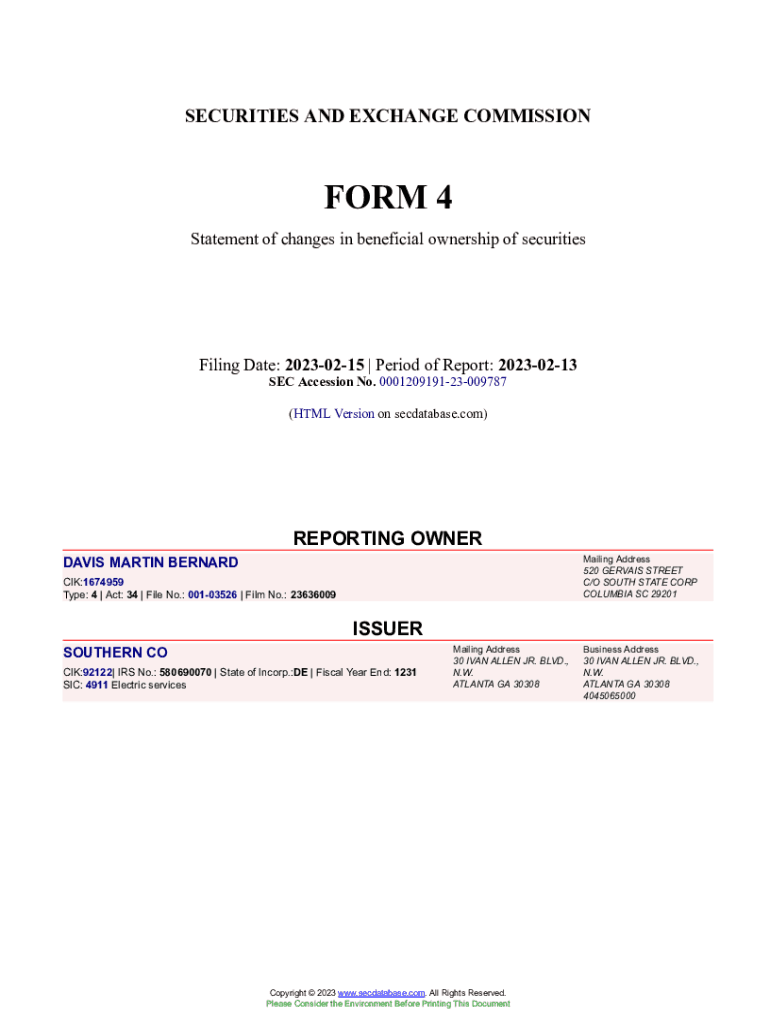 SECURITIES AND EXCHANGE COMMISSION

FORM 4

Statement of changes in beneficial ownership of securities

Filing Date: 2023-02-15 | Period of Report: 2023-02-13
SEC Accession No. 0001209191-23-009787

(HTML Version on secdatabase.com)

REPORTING OWNER

DAVIS MARTIN BERNARD
CIK:1674959
Type: 4 | Act: 34 | File No.: 001-03526 | Film No.: 23636009

Mailing Address
520 GERVAIS STREET
C/O SOUTH STATE CORP
COLUMBIA SC 29201

ISSUER

SOUTHERN CO
CIK:92122| IRS No.: 580690070 | State of Incorp.:DE | Fiscal Year End: 1231
SIC: 4911 Electric services

Mailing Address
30 IVAN ALLEN JR. BLVD., N.W.
ATLANTA GA 30308

Business Address
30 IVAN ALLEN JR. BLVD., N.W.
ATLANTA GA 30308
4045065000

Copyright © 2023 www.secdatabase.com. All Rights Reserved.
Please Consider the Environment Before Printing This Document